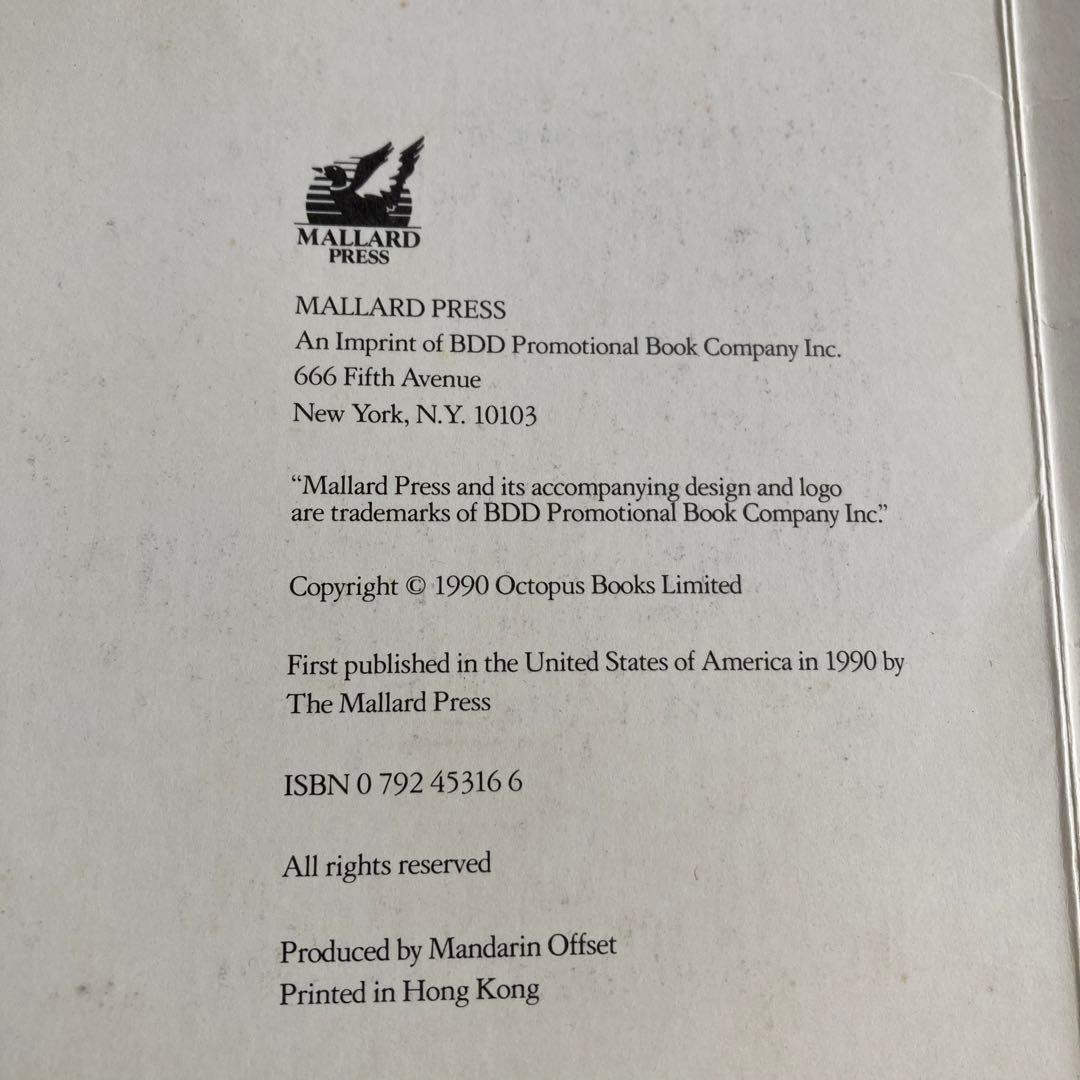 MALLARD
PRESS

MALLARD PRESS
An Imprint of BDD Promotional Book Company Inc.
666 Fifth Avenue
New York, N.Y. 10103

"Mallard Press and its accompanying design and logo are trademarks of BDD Promotional Book Company Inc."

Copyright © 1990 Octopus Books Limited

First published in the United States of America in 1990 by The Mallard Press

ISBN 0 792 45316 6

All rights reserved

Produced by Mandarin Offset
Printed in Hong Kong